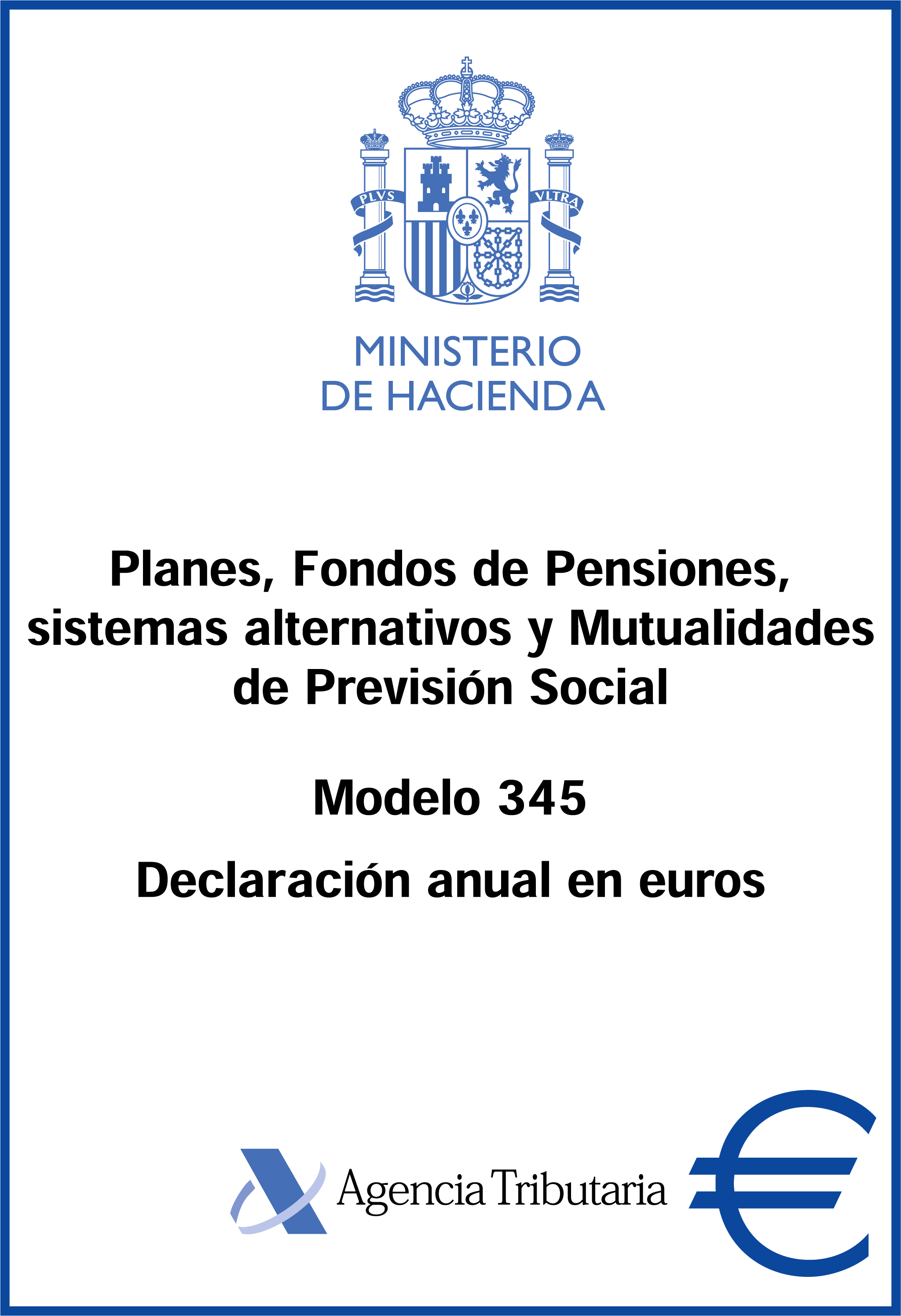 PLVS VLTRA

MINISTERIO
DE HACIENDA

Planes, Fondos de Pensiones, sistemas alternativos y Mutualidades de Previsión Social

Modelo 345

Declaración anual en euros

Agencia Tributaria